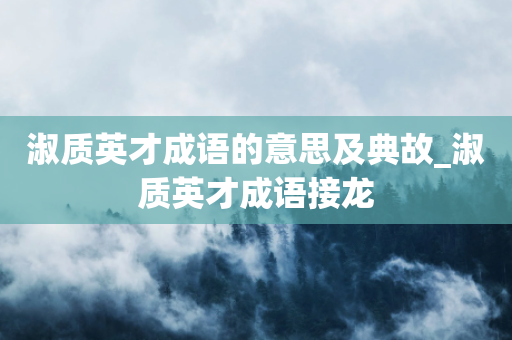 淑质英才成语的意思及典故_淑质英才成语接龙